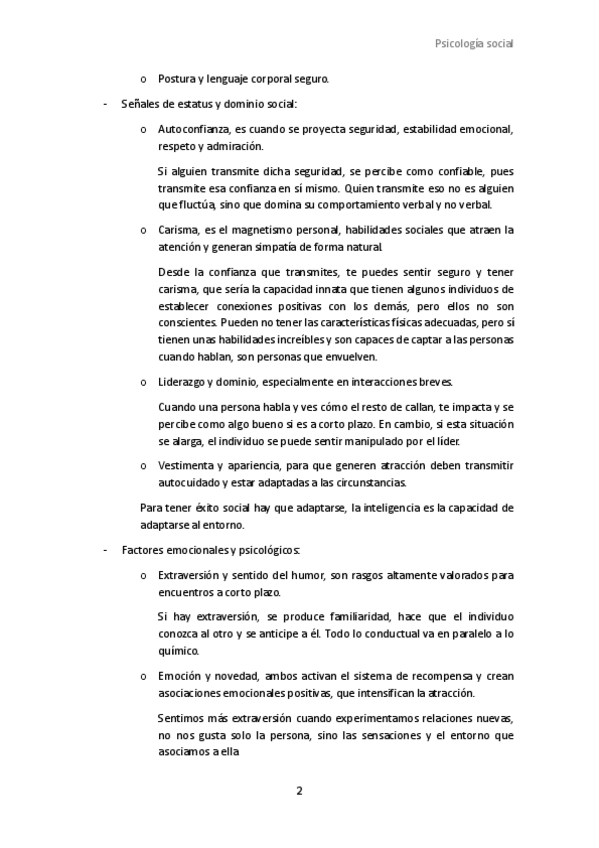 Psicología social

o Postura y lenguaje corporal seguro.

- Señales de estatus y dominio social:

o Autoconfianza, es cuando se proyecta seguridad, estabilidad emocional, respeto y admiración.

Si alguien transmite dicha seguridad, se percibe como confiable, pues transmite esa confianza en sí mismo. Quien transmite eso no es alguien que fluctúa, sino que domina su comportamiento verbal y no verbal.

o Carisma, es el magnetismo personal, habilidades sociales que atraen la atención y generan simpatía de forma natural.

Desde la confianza que transmites, te puedes sentir seguro y tener carisma, que sería la capacidad innata que tienen algunos individuos de establecer conexiones positivas con los demás, pero ellos no son conscientes. Pueden no tener las características físicas adecuadas, pero sí tienen unas habilidades increíbles y son capaces de captar a las personas cuando hablan, son personas que envuelven.

o Liderazgo y dominio, especialmente en interacciones breves.

Cuando una persona habla y ves cómo el resto de callan, te impacta y se percibe como algo bueno si es a corto plazo. En cambio, si esta situación se alarga, el individuo se puede sentir manipulado por el líder.

o Vestimenta y apariencia, para que generen atracción deben transmitir autocuidado y estar adaptadas a las circunstancias.

Para tener éxito social hay que adaptarse, la inteligencia es la capacidad de adaptarse al entorno.

- Factores emocionales y psicológicos:

o Extraversión y sentido del humor, son rasgos altamente valorados para encuentros a corto plazo.

Si hay extraversión, se produce familiaridad, hace que el individuo conozca al otro y se anticipe a él. Todo lo conductual va en paralelo a lo químico.

o Emoción y novedad, ambos activan el sistema de recompensa y crean asociaciones emocionales positivas, que intensifican la atracción.

Sentimos más extraversión cuando experimentamos relaciones nuevas, no nos gusta solo la persona, sino las sensaciones y el entorno que asociamos a ella

2